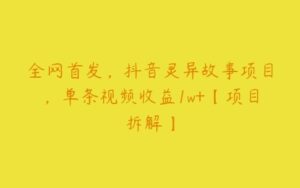 全网首发，抖音灵异故事项目，单条视频收益1w+【项目拆解】